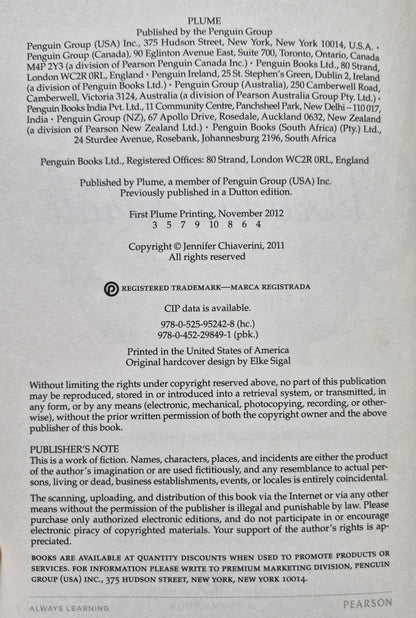 PLUME
Published by the Penguin Group

Penguin Group (USA) Inc., 375 Hudson Street, New York, New York 10014, U.S.A. • Penguin Group (Canada), 90 Eglinton Avenue East, Suite 700, Toronto, Ontario, Canada M4P 2Y3 (a division of Pearson Penguin Canada Inc.) • Penguin Books Ltd., 80 Strand, London WC2R 0RL, England • Penguin Ireland, 25 St. Stephen's Green, Dublin 2, Ireland (a division of Penguin Books Ltd.) • Penguin Group (Australia), 250 Camberwell Road, Camberwell, Victoria 3124, Australia (a division of Pearson Australia Group Pty. Ltd.) • Penguin Books India Pvt. Ltd., 11 Community Centre, Panchsheel Park, New Delhi – 110 017, India • Penguin Group (NZ), 67 Apollo Drive, Rosedale, Auckland 0632, New Zealand (a division of Pearson New Zealand Ltd.) • Penguin Books (South Africa) (Pty.) Ltd., 24 Sturdee Avenue, Rosebank, Johannesburg 2196, South Africa

Penguin Books Ltd., Registered Offices: 80 Strand, London WC2R 0RL, England

Published by Plume, a member of Penguin Group (USA) Inc.
Previously published in a Dutton edition.

First Plume Printing, November 2012
3 5 7 9 10 8 6 4

Copyright © Jennifer Chiaverini, 2011
All rights reserved

REGISTERED TRADEMARK—MARCA REGISTRADA

CIP data is available.

978-0-525-95242-8 (hc.)
978-0-452-29849-1 (pbk.)

Printed in the United States of America
Original hardcover design by Elke Sigal

Without limiting the rights under copyright reserved above, no part of this publication may be reproduced, stored in or introduced into a retrieval system, or transmitted, in any form, or by any means (electronic, mechanical, photocopying, recording, or otherwise), without the prior written permission of both the copyright owner and the above publisher of this book.

PUBLISHER'S NOTE
This is a work of fiction. Names, characters, places, and incidents are either the product of the author's imagination or are used fictitiously, and any resemblance to actual persons, living or dead, business establishments, events, or locales is entirely coincidental.

The scanning, uploading, and distribution of this book via the Internet or via any other means without the permission of the publisher is illegal and punishable by law. Please purchase only authorized electronic editions, and do not participate in or encourage electronic piracy of copyrighted materials. Your support of the author's rights is appreciated.

BOOKS ARE AVAILABLE AT QUANTITY DISCOUNTS WHEN USED TO PROMOTE PRODUCTS OR SERVICES. FOR INFORMATION PLEASE WRITE TO PREMIUM MARKETING DIVISION, PENGUIN GROUP (USA) INC., 375 HUDSON STREET, NEW YORK, NEW YORK 10014.

ALWAYS LEARNING
PEARSON